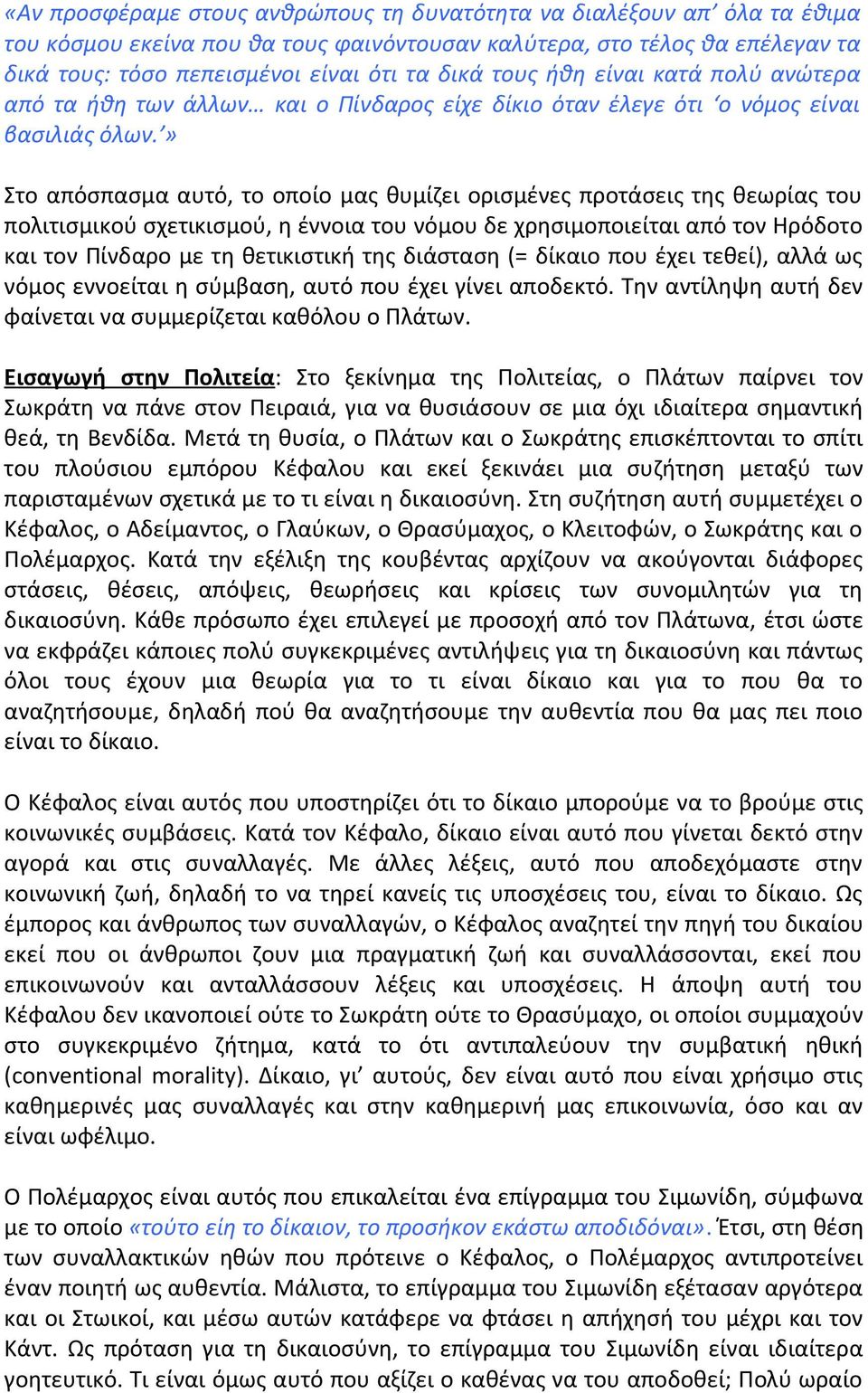 «Αν προσφέραμε στους ανθρώπους τη δυνατότητα να διαλέξουν απ' όλα τα έθιμα του κόσμου εκείνα που θα τους φαινόντουσαν καλύτερα, στο τέλος θα επέλεγαν τα δικά τους: τόσο πεπεισμένοι είναι ότι τα δικά τους ήθη είναι κατά πολύ ανώτερα από τα ήθη των άλλων… και ο Πίνδαρος είχε δίκιο όταν έλεγε ότι 'ο νόμος είναι βασιλιάς όλων.'»

Στο απόσπασμα αυτό, το οποίο μας θυμίζει ορισμένες προτάσεις της θεωρίας του πολιτισμικού σχετικισμού, η έννοια του νόμου δε χρησιμοποιείται από τον Ηρόδοτο και τον Πίνδαρο με τη θετικιστική της διάσταση (= δίκαιο που έχει τεθεί), αλλά ως νόμος εννοείται η σύμβαση, αυτό που έχει γίνει αποδεκτό. Την αντίληψη αυτή δεν φαίνεται να συμμερίζεται καθόλου ο Πλάτων.

Εισαγωγή στην Πολιτεία: Στο ξεκίνημα της Πολιτείας, ο Πλάτων παίρνει τον Σωκράτη να πάνε στον Πειραιά, για να θυσιάσουν σε μια όχι ιδιαίτερα σημαντική θεά, τη Βενδίδα. Μετά τη θυσία, ο Πλάτων και ο Σωκράτης επισκέπτονται το σπίτι του πλούσιου εμπόρου Κέφαλου και εκεί ξεκινάει μια συζήτηση μεταξύ των παρισταμένων σχετικά με το τι είναι η δικαιοσύνη. Στη συζήτηση αυτή συμμετέχει ο Κέφαλος, ο Αδείμαντος, ο Γλαύκων, ο Θρασύμαχος, ο Κλειτοφών, ο Σωκράτης και ο Πολέμαρχος. Κατά την εξέλιξη της κουβέντας αρχίζουν να ακούγονται διάφορες στάσεις, θέσεις, απόψεις, θεωρήσεις και κρίσεις των συνομιλητών για τη δικαιοσύνη. Κάθε πρόσωπο έχει επιλεγεί με προσοχή από τον Πλάτωνα, έτσι ώστε να εκφράζει κάποιες πολύ συγκεκριμένες αντιλήψεις για τη δικαιοσύνη και πάντως όλοι τους έχουν μια θεωρία για το τι είναι δίκαιο και για το που θα το αναζητήσουμε, δηλαδή πού θα αναζητήσουμε την αυθεντία που θα μας πει ποιο είναι το δίκαιο.

Ο Κέφαλος είναι αυτός που υποστηρίζει ότι το δίκαιο μπορούμε να το βρούμε στις κοινωνικές συμβάσεις. Κατά τον Κέφαλο, δίκαιο είναι αυτό που γίνεται δεκτό στην αγορά και στις συναλλαγές. Με άλλες λέξεις, αυτό που αποδεχόμαστε στην κοινωνική ζωή, δηλαδή το να τηρεί κανείς τις υποσχέσεις του, είναι το δίκαιο. Ως έμπορος και άνθρωπος των συναλλαγών, ο Κέφαλος αναζητεί την πηγή του δικαίου εκεί που οι άνθρωποι ζουν μια πραγματική ζωή και συναλλάσσονται, εκεί που επικοινωνούν και ανταλλάσσουν λέξεις και υποσχέσεις. Η άποψη αυτή του Κέφαλου δεν ικανοποιεί ούτε το Σωκράτη ούτε το Θρασύμαχο, οι οποίοι συμμαχούν στο συγκεκριμένο ζήτημα, κατά το ότι αντιπαλεύουν την συμβατική ηθική (conventional morality). Δίκαιο, γι' αυτούς, δεν είναι αυτό που είναι χρήσιμο στις καθημερινές μας συναλλαγές και στην καθημερινή μας επικοινωνία, όσο και αν είναι ωφέλιμο.

Ο Πολέμαρχος είναι αυτός που επικαλείται ένα επίγραμμα του Σιμωνίδη, σύμφωνα με το οποίο «τούτο είη το δίκαιον, το προσήκον εκάστω αποδιδόναι». Έτσι, στη θέση των συναλλακτικών ηθών που πρότεινε ο Κέφαλος, ο Πολέμαρχος αντιπροτείνει έναν ποιητή ως αυθεντία. Μάλιστα, το επίγραμμα του Σιμωνίδη εξέτασαν αργότερα και οι Στωικοί, και μέσω αυτών κατάφερε να φτάσει η απήχησή του μέχρι και τον Κάντ. Ως πρόταση για τη δικαιοσύνη, το επίγραμμα του Σιμωνίδη είναι ιδιαίτερα γοητευτικό. Τι είναι όμως αυτό που αξίζει ο καθένας να του αποδοθεί; Πολύ ωραίο